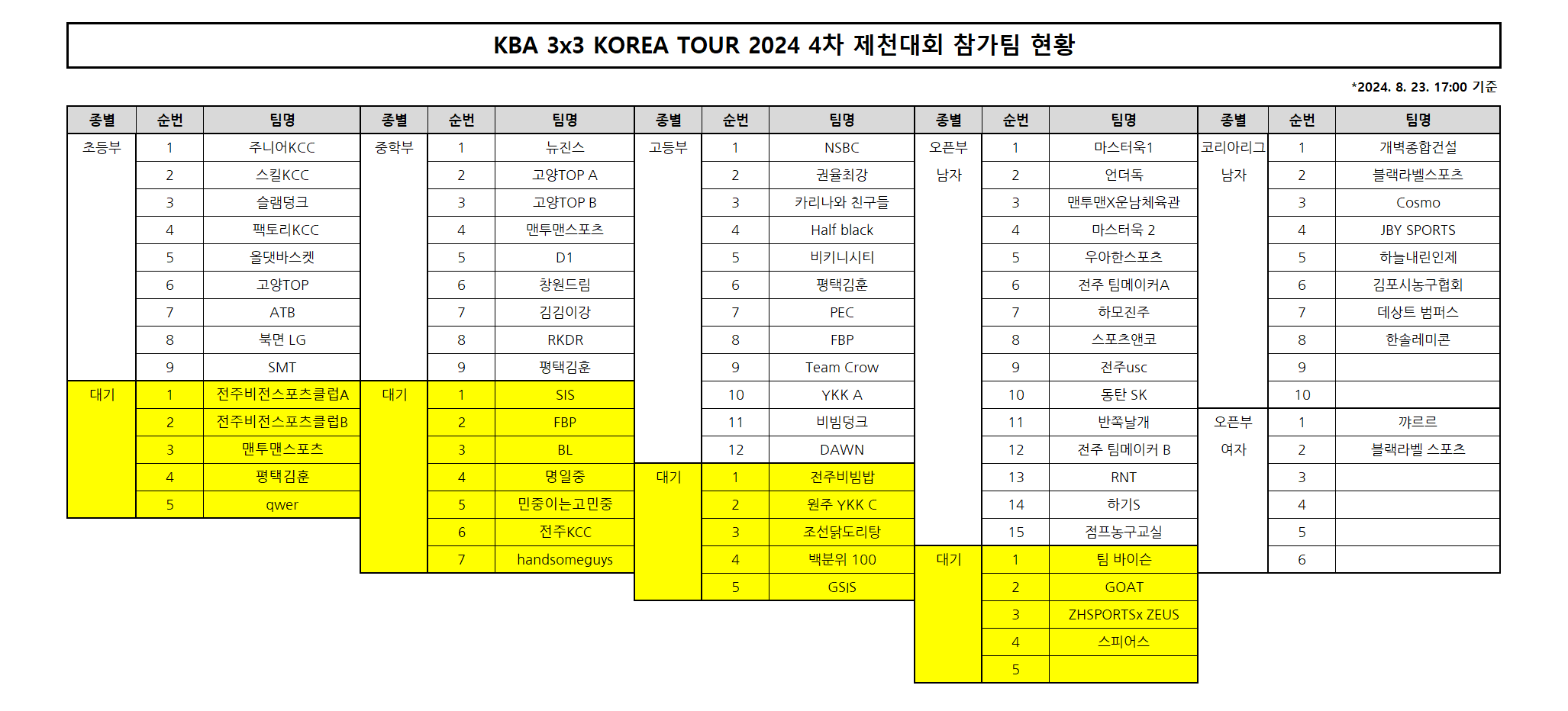 KBA 3x3 KOREA TOUR 2024 4차 제천대회 참가팀 현황

*2024. 8. 23. 17:00 기준

| 종별 | 순번 | 팀명 |
|---|---|---|
| 초등부 | 1 | 주니어KCC |
| | 2 | 스킬KCC |
| | 3 | 슬램덩크 |
| | 4 | 팩토리KCC |
| | 5 | 올댓바스켓 |
| | 6 | 고양TOP |
| | 7 | ATB |
| | 8 | 북면 LG |
| | 9 | SMT |
| 대기 | 1 | 전주비전스포츠클럽A |
| | 2 | 전주비전스포츠클럽B |
| | 3 | 맨투맨스포츠 |
| | 4 | 평택김훈 |
| | 5 | qwer |

| 종별 | 순번 | 팀명 |
|---|---|---|
| 중학부 | 1 | 뉴진스 |
| | 2 | 고양TOP A |
| | 3 | 고양TOP B |
| | 4 | 맨투맨스포츠 |
| | 5 | D1 |
| | 6 | 창원드림 |
| | 7 | 김김이강 |
| | 8 | RKDR |
| | 9 | 평택김훈 |
| 대기 | 1 | SIS |
| | 2 | FBP |
| | 3 | BL |
| | 4 | 명일중 |
| | 5 | 민중이는고민중 |
| | 6 | 전주KCC |
| | 7 | handsomeguys |

| 종별 | 순번 | 팀명 |
|---|---|---|
| 고등부 | 1 | NSBC |
| | 2 | 권율최강 |
| | 3 | 카리나와 친구들 |
| | 4 | Half black |
| | 5 | 비키니시티 |
| | 6 | 평택김훈 |
| | 7 | PEC |
| | 8 | FBP |
| | 9 | Team Crow |
| | 10 | YKK A |
| | 11 | 비빔덩크 |
| | 12 | DAWN |
| 대기 | 1 | 전주비빔밥 |
| | 2 | 원주 YKK C |
| | 3 | 조선닭도리탕 |
| | 4 | 백분위 100 |
| | 5 | GSIS |

| 종별 | 순번 | 팀명 |
|---|---|---|
| 오픈부 남자 | 1 | 마스터욱1 |
| | 2 | 언더독 |
| | 3 | 맨투맨X운남체육관 |
| | 4 | 마스터욱 2 |
| | 5 | 우아한스포츠 |
| | 6 | 전주 팀메이커A |
| | 7 | 하모진주 |
| | 8 | 스포츠앤코 |
| | 9 | 전주usc |
| | 10 | 동탄 SK |
| | 11 | 반쪽날개 |
| | 12 | 전주 팀메이커 B |
| | 13 | RNT |
| | 14 | 하기S |
| | 15 | 점프농구교실 |
| 대기 | 1 | 팀 바이슨 |
| | 2 | GOAT |
| | 3 | ZHSPORTSx ZEUS |
| | 4 | 스피어스 |
| | 5 | |

| 종별 | 순번 | 팀명 |
|---|---|---|
| 코리아리그 남자 | 1 | 개벽종합건설 |
| | 2 | 블랙라벨스포츠 |
| | 3 | Cosmo |
| | 4 | JBY SPORTS |
| | 5 | 하늘내린인제 |
| | 6 | 김포시농구협회 |
| | 7 | 데상트 범퍼스 |
| | 8 | 한솔레미콘 |
| | 9 | |
| | 10 | |
| 오픈부 여자 | 1 | 꺄르르 |
| | 2 | 블랙라벨 스포츠 |
| | 3 | |
| | 4 | |
| | 5 | |
| | 6 | |